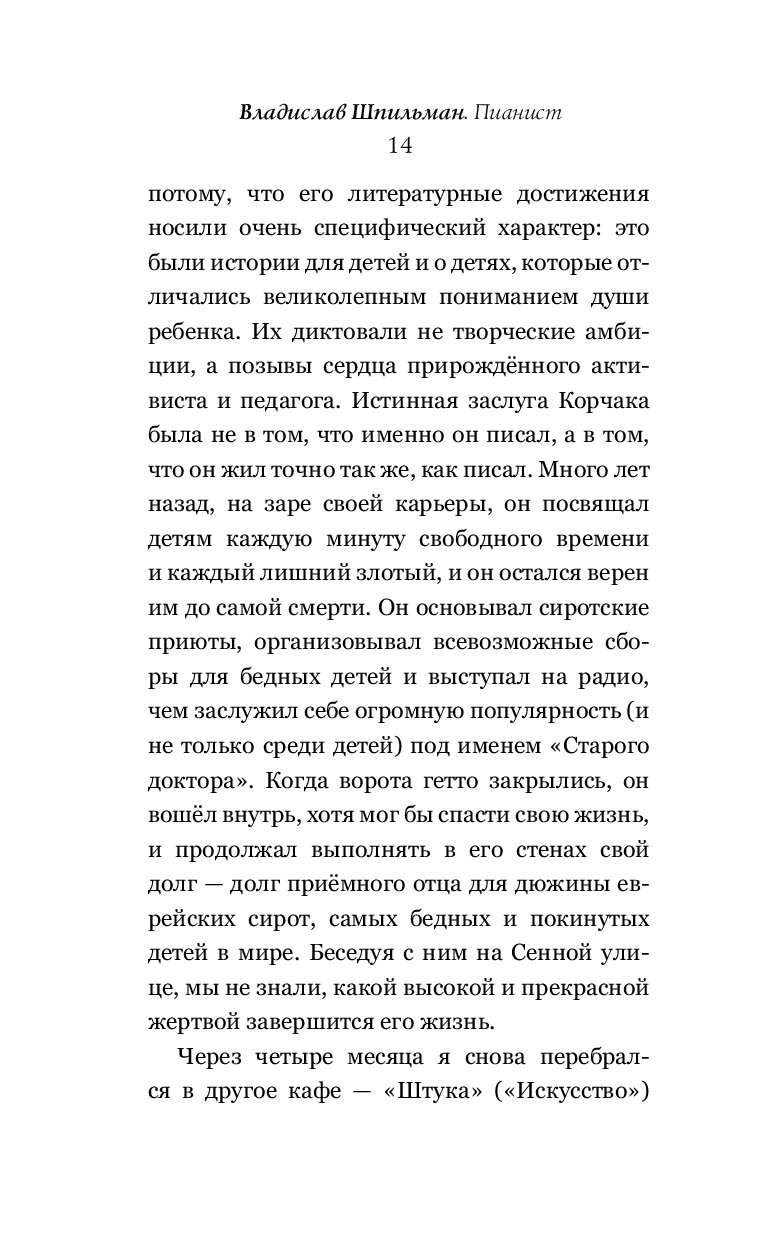 Владислав Шпильман. Пианист
14

потому, что его литературные достижения носили очень специфический характер: это были истории для детей и о детях, которые отличались великолепным пониманием души ребенка. Их диктовали не творческие амбиции, а позывы сердца прирождённого активиста и педагога. Истинная заслуга Корчака была не в том, что именно он писал, а в том, что он жил точно так же, как писал. Много лет назад, на заре своей карьеры, он посвящал детям каждую минуту свободного времени и каждый лишний злотый, и он остался верен им до самой смерти. Он основывал сиротские приюты, организовывал всевозможные сборы для бедных детей и выступал на радио, чем заслужил себе огромную популярность (и не только среди детей) под именем «Старого доктора». Когда ворота гетто закрылись, он вошёл внутрь, хотя мог бы спасти свою жизнь, и продолжал выполнять в его стенах свой долг — долг приёмного отца для дюжины еврейских сирот, самых бедных и покинутых детей в мире. Беседуя с ним на Сенной улице, мы не знали, какой высокой и прекрасной жертвой завершится его жизнь.

Через четыре месяца я снова перебрался в другое кафе — «Штука» («Искусство»)